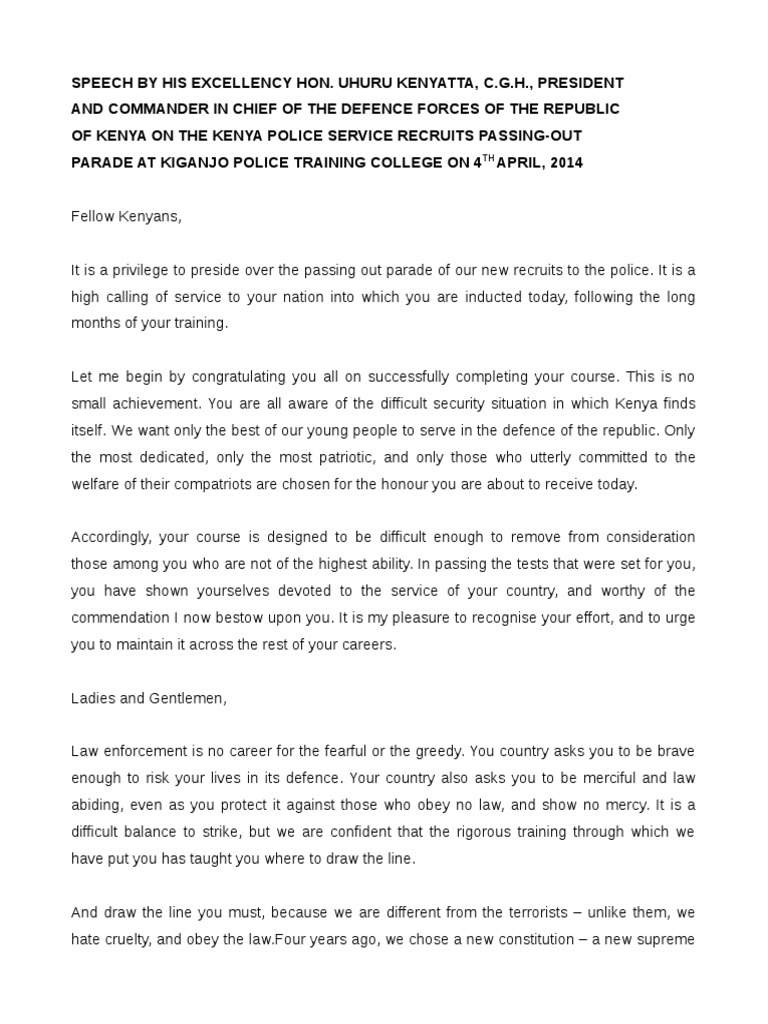 SPEECH BY HIS EXCELLENCY HON. UHURU KENYATTA, C.G.H., PRESIDENT AND COMMANDER IN CHIEF OF THE DEFENCE FORCES OF THE REPUBLIC OF KENYA ON THE KENYA POLICE SERVICE RECRUITS PASSING-OUT PARADE AT KIGANJO POLICE TRAINING COLLEGE ON 4$^{TH}$ APRIL, 2014

Fellow Kenyans,

It is a privilege to preside over the passing out parade of our new recruits to the police. It is a high calling of service to your nation into which you are inducted today, following the long months of your training.

Let me begin by congratulating you all on successfully completing your course. This is no small achievement. You are all aware of the difficult security situation in which Kenya finds itself. We want only the best of our young people to serve in the defence of the republic. Only the most dedicated, only the most patriotic, and only those who utterly committed to the welfare of their compatriots are chosen for the honour you are about to receive today.

Accordingly, your course is designed to be difficult enough to remove from consideration those among you who are not of the highest ability. In passing the tests that were set for you, you have shown yourselves devoted to the service of your country, and worthy of the commendation I now bestow upon you. It is my pleasure to recognise your effort, and to urge you to maintain it across the rest of your careers.

Ladies and Gentlemen,

Law enforcement is no career for the fearful or the greedy. You country asks you to be brave enough to risk your lives in its defence. Your country also asks you to be merciful and law abiding, even as you protect it against those who obey no law, and show no mercy. It is a difficult balance to strike, but we are confident that the rigorous training through which we have put you has taught you where to draw the line.

And draw the line you must, because we are different from the terrorists – unlike them, we hate cruelty, and obey the law.Four years ago, we chose a new constitution – a new supreme